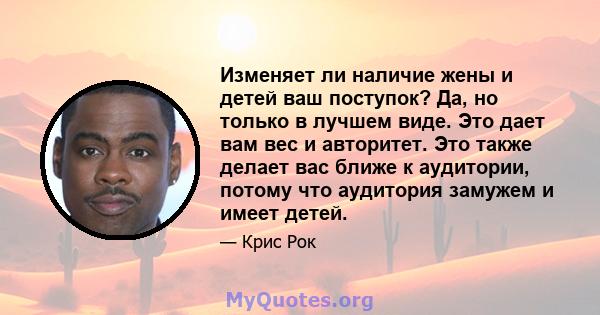 Изменяет ли наличие жены и детей ваш поступок? Да, но только в лучшем виде. Это дает вам вес и авторитет. Это также делает вас ближе к аудитории, потому что аудитория замужем и имеет детей.

— Крис Рок

MyQuotes.org